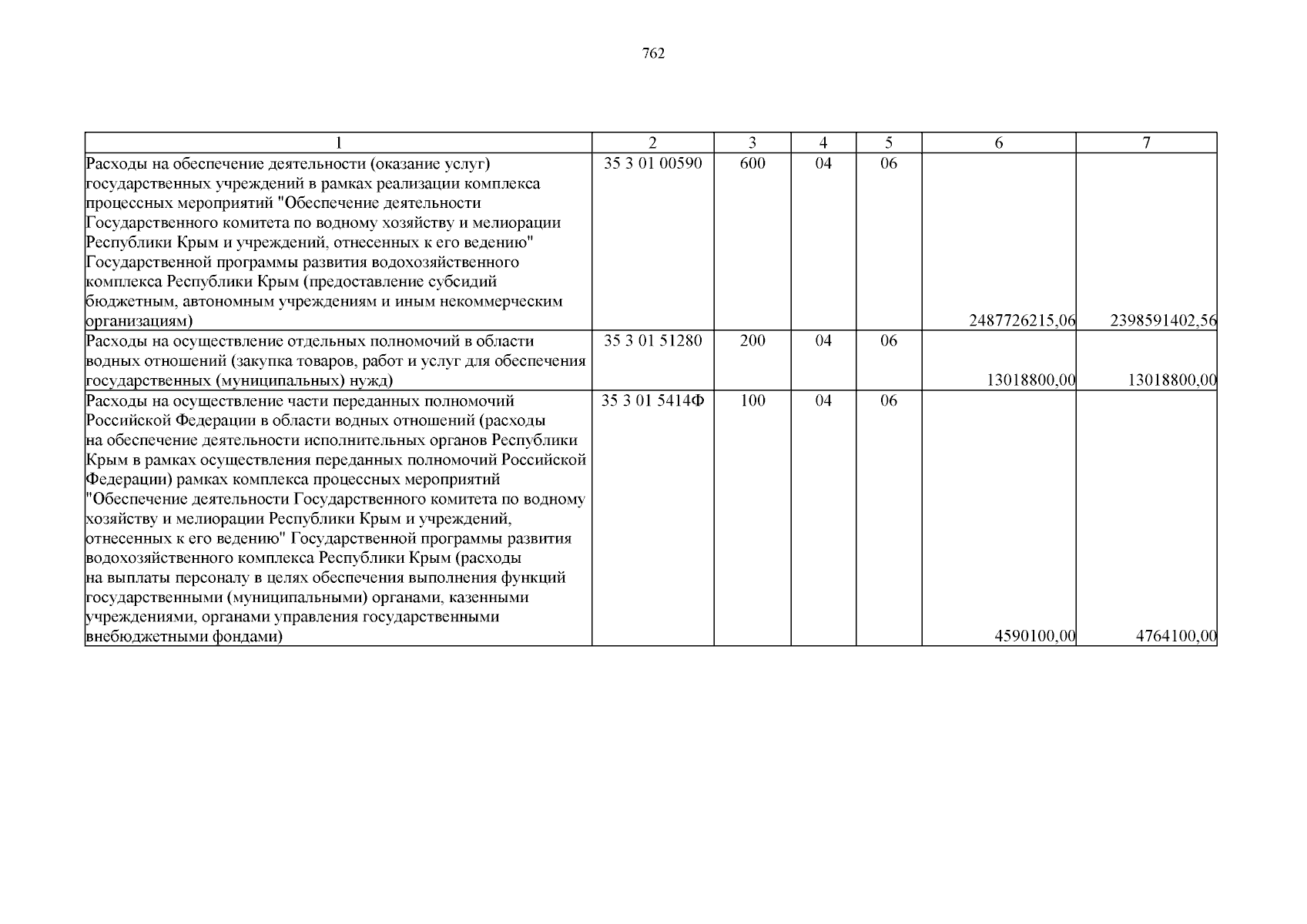 762

| 1 | 2 | 3 | 4 | 5 | 6 | 7 |
|---|---|---|---|---|---|---|
| Расходы на обеспечение деятельности (оказание услуг) государственных учреждений в рамках реализации комплекса процессных мероприятий "Обеспечение деятельности Государственного комитета по водному хозяйству и мелиорации Республики Крым и учреждений, отнесенных к его ведению" Государственной программы развития водохозяйственного комплекса Республики Крым (предоставление субсидий бюджетным, автономным учреждениям и иным некоммерческим организациям) | 35 3 01 00590 | 600 | 04 | 06 | 2487726215,06 | 2398591402,56 |
| Расходы на осуществление отдельных полномочий в области водных отношений (закупка товаров, работ и услуг для обеспечения государственных (муниципальных) нужд) | 35 3 01 51280 | 200 | 04 | 06 | 13018800,00 | 13018800,00 |
| Расходы на осуществление части переданных полномочий Российской Федерации в области водных отношений (расходы на обеспечение деятельности исполнительных органов Республики Крым в рамках осуществления переданных полномочий Российской Федерации) рамках комплекса процессных мероприятий "Обеспечение деятельности Государственного комитета по водному хозяйству и мелиорации Республики Крым и учреждений, отнесенных к его ведению" Государственной программы развития водохозяйственного комплекса Республики Крым (расходы на выплаты персоналу в целях обеспечения выполнения функций государственными (муниципальными) органами, казенными учреждениями, органами управления государственными внебюджетными фондами) | 35 3 01 5414Ф | 100 | 04 | 06 | 4590100,00 | 4764100,00 |